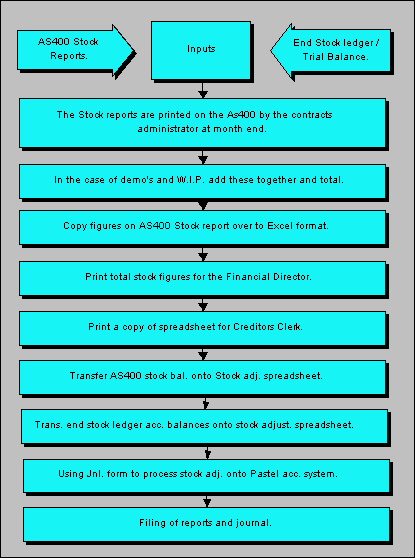 AS400 Stock Reports.

Inputs

End Stock ledger / Trial Balance.

The Stock reports are printed on the As400 by the contracts administrator at month end.

In the case of demo's and W.I.P. add these together and total.

Copy figures on AS400 Stock report over to Excel format.

Print total stock figures for the Financial Director.

Print a copy of spreadsheet for Creditors Clerk.

Transfer AS400 stock bal. onto Stock adj. spreadsheet.

Trans. end stock ledger acc. balances onto stock adjust. spreadsheet.

Using Jnl. form to process stock adj. onto Pastel acc. system.

Filing of reports and journal.